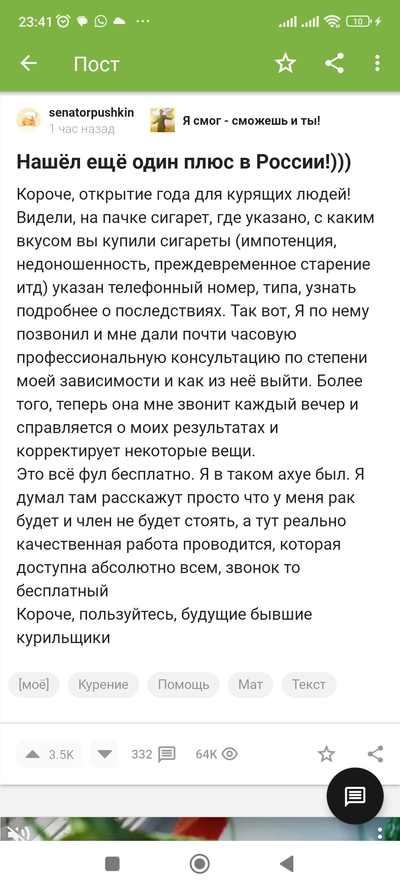 23:41 10

Пост

senatorpushkin
1 час назад

Я смог - сможешь и ты!

Нашёл ещё один плюс в России!)))

Короче, открытие года для курящих людей! Видели, на пачке сигарет, где указано, с каким вкусом вы купили сигареты (импотенция, недоношенность, преждевременное старение итд) указан телефонный номер, типа, узнать подробнее о последствиях. Так вот, Я по нему позвонил и мне дали почти часовую профессиональную консультацию по степени моей зависимости и как из неё выйти. Более того, теперь она мне звонит каждый вечер и справляется о моих результатах и корректирует некоторые вещи.
Это всё фул бесплатно. Я в таком ахуе был. Я думал там расскажут просто что у меня рак будет и член не будет стоять, а тут реально качественная работа проводится, которая доступна абсолютно всем, звонок то бесплатный
Короче, пользуйтесь, будущие бывшие курильщики

[моё] Курение Помощь Мат Текст

3.5K 332 64K